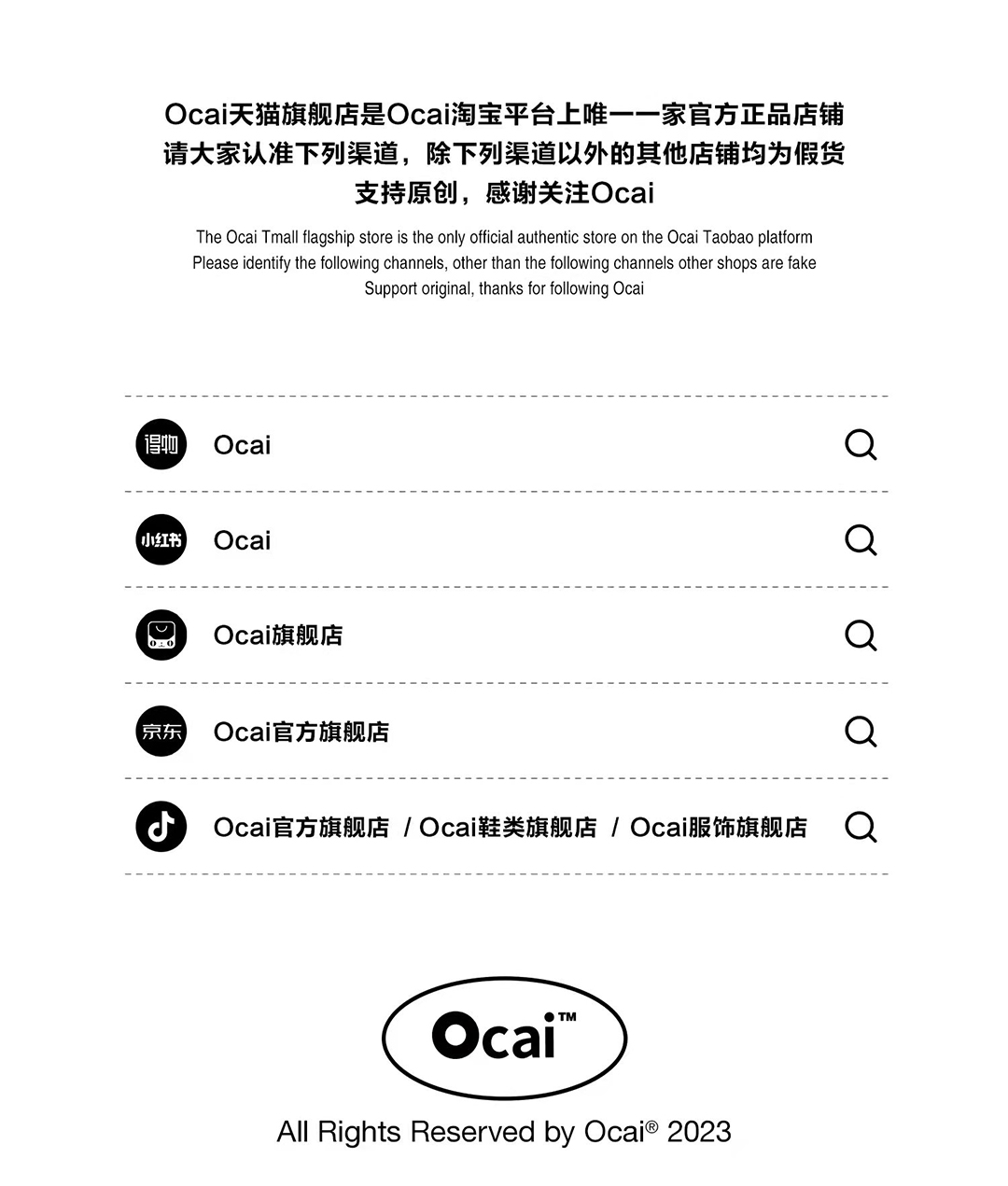 Ocai天猫旗舰店是Ocai淘宝平台上唯一一家官方正品店铺
请大家认准下列渠道，除下列渠道以外的其他店铺均为假货
支持原创，感谢关注Ocai

The Ocai Tmall flagship store is the only official authentic store on the Ocai Taobao platform
Please identify the following channels, other than the following channels other shops are fake
Support original, thanks for following Ocai

得物 Ocai

小红书 Ocai

Ocai旗舰店

京东 Ocai官方旗舰店

Ocai官方旗舰店 / Ocai鞋类旗舰店 / Ocai服饰旗舰店

Ocai™

All Rights Reserved by Ocai® 2023